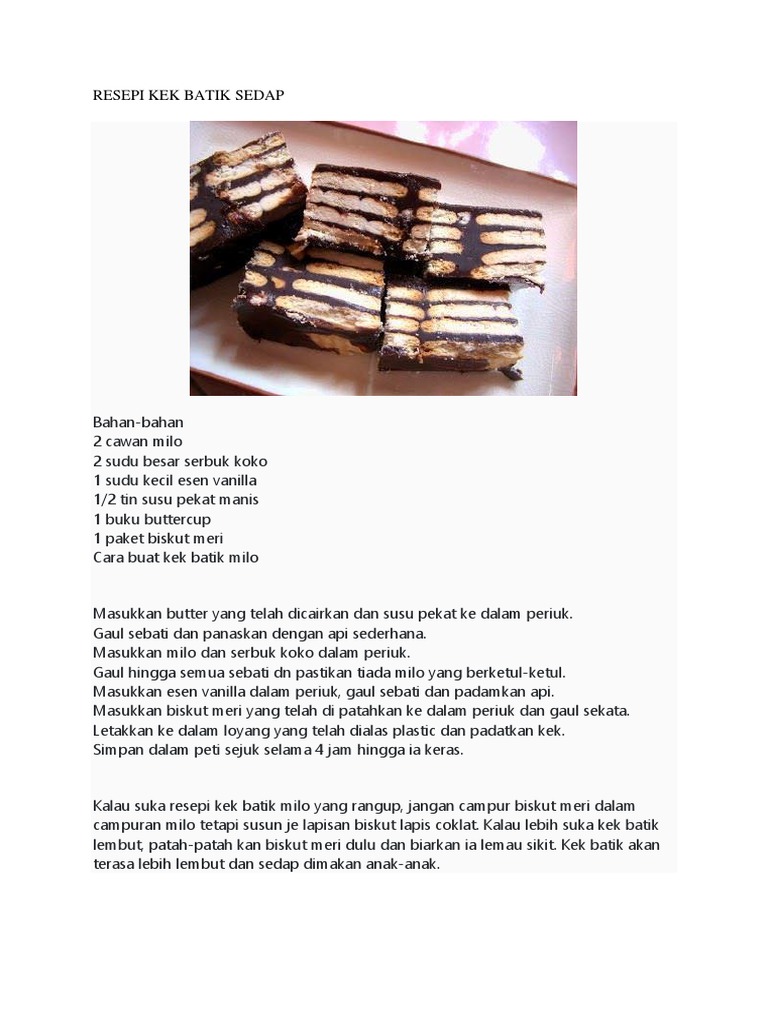 RESEPI KEK BATIK SEDAP

Bahan-bahan
2 cawan milo
2 sudu besar serbuk koko
1 sudu kecil esen vanilla
1/2 tin susu pekat manis
1 buku buttercup
1 paket biskut meri
Cara buat kek batik milo

Masukkan butter yang telah dicairkan dan susu pekat ke dalam periuk.
Gaul sebati dan panaskan dengan api sederhana.
Masukkan milo dan serbuk koko dalam periuk.
Gaul hingga semua sebati dn pastikan tiada milo yang berketul-ketul.
Masukkan esen vanilla dalam periuk, gaul sebati dan padamkan api.
Masukkan biskut meri yang telah di patahkan ke dalam periuk dan gaul sekata.
Letakkan ke dalam loyang yang telah dialas plastic dan padatkan kek.
Simpan dalam peti sejuk selama 4 jam hingga ia keras.

Kalau suka resepi kek batik milo yang rangup, jangan campur biskut meri dalam campuran milo tetapi susun je lapisan biskut lapis coklat. Kalau lebih suka kek batik lembut, patah-patah kan biskut meri dulu dan biarkan ia lemau sikit. Kek batik akan terasa lebih lembut dan sedap dimakan anak-anak.